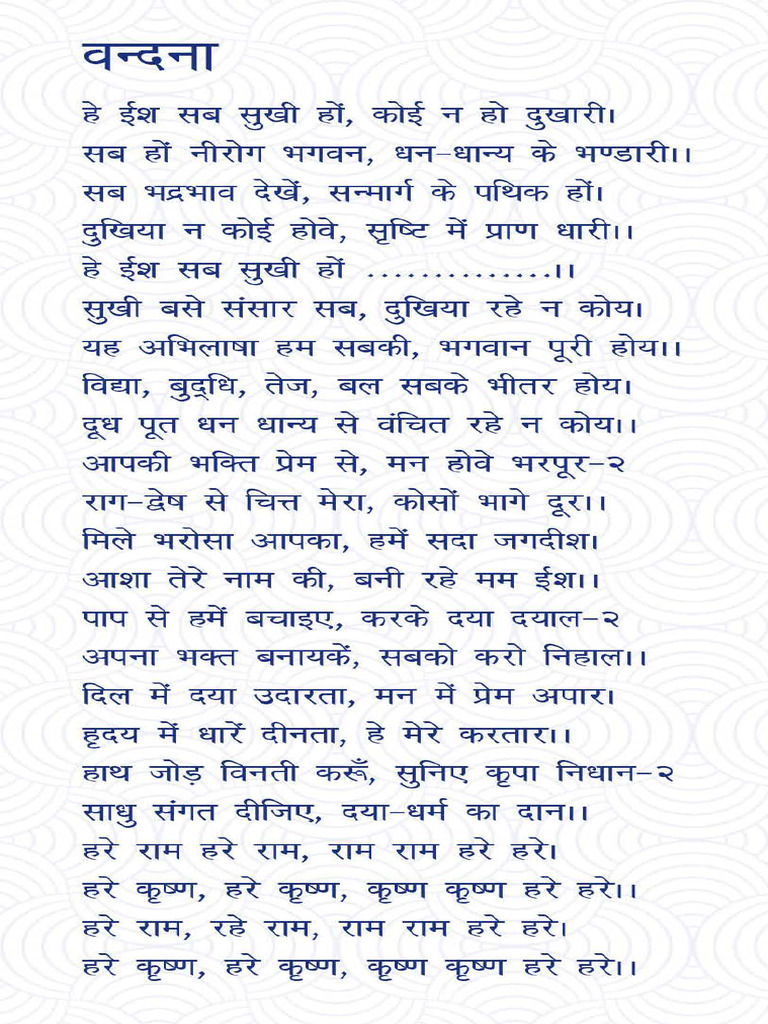 वन्दना

हे ईश सब सुखी हों, कोई न हो दुखारी।
सब हों नीरोग भगवन, धन-धान्य के भण्डारी।।
सब भद्रभाव देखें, सन्मार्ग के पथिक हों।
दुखिया न कोई होवे, सृष्टि में प्राण धारी।।
हे ईश सब सुखी हों ..............।।
सुखी बसे संसार सब, दुखिया रहे न कोय।
यह अभिलाषा हम सबकी, भगवान पूरी होय।।
विद्या, बुद्धि, तेज, बल सबके भीतर होय।
दूध पूत धन धान्य से वंचित रहे न कोय।।
आपकी भक्ति प्रेम से, मन होवे भरपूर-२
राग-द्वेष से चित्त मेरा, कोसों भागे दूर।।
मिले भरोसा आपका, हमें सदा जगदीश।
आशा तेरे नाम की, बनी रहे मम ईश।।
पाप से हमें बचाइए, करके दया दयाल-२
अपना भक्त बनायकें, सबको करो निहाल।।
दिल में दया उदारता, मन में प्रेम अपार।
हृदय में धारें दीनता, हे मेरे करतार।।
हाथ जोड़ विनती करूँ, सुनिए कृपा निधान-२
साधु संगत दीजिए, दया-धर्म का दान।।
हरे राम हरे राम, राम राम हरे हरे।
हरे कृष्ण, हरे कृष्ण, कृष्ण कृष्ण हरे हरे।।
हरे राम, रहे राम, राम राम हरे हरे।
हरे कृष्ण, हरे कृष्ण, कृष्ण कृष्ण हरे हरे।।